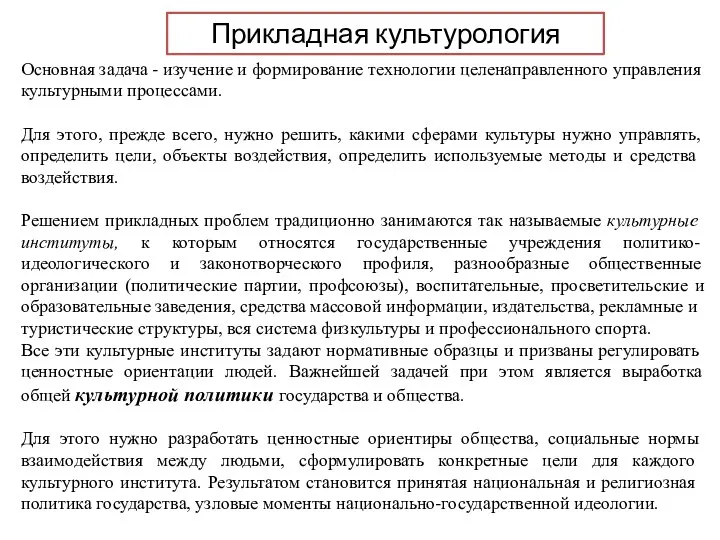 Прикладная культурология

Основная задача - изучение и формирование технологии целенаправленного управления культурными процессами.

Для этого, прежде всего, нужно решить, какими сферами культуры нужно управлять, определить цели, объекты воздействия, определить используемые методы и средства воздействия.

Решением прикладных проблем традиционно занимаются так называемые культурные институты, к которым относятся государственные учреждения политико-идеологического и законотворческого профиля, разнообразные общественные организации (политические партии, профсоюзы), воспитательные, просветительские и образовательные заведения, средства массовой информации, издательства, рекламные и туристические структуры, вся система физкультуры и профессионального спорта.
Все эти культурные институты задают нормативные образцы и призваны регулировать ценностные ориентации людей. Важнейшей задачей при этом является выработка общей культурной политики государства и общества.

Для этого нужно разработать ценностные ориентиры общества, социальные нормы взаимодействия между людьми, сформулировать конкретные цели для каждого культурного института. Результатом становится принятая национальная и религиозная политика государства, узловые моменты национально-государственной идеологии.